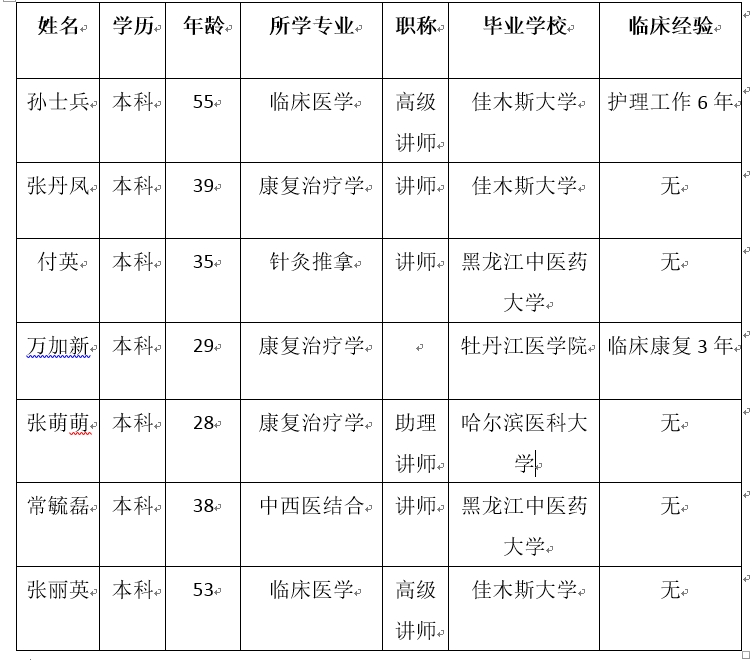 | 姓名 | 学历 | 年龄 | 所学专业 | 职称 | 毕业学校 | 临床经验 |
|---|---|---|---|---|---|---|
| 孙士兵 | 本科 | 55 | 临床医学 | 高级讲师 | 佳木斯大学 | 护理工作 6 年 |
| 张丹凤 | 本科 | 39 | 康复治疗学 | 讲师 | 佳木斯大学 | 无 |
| 付英 | 本科 | 35 | 针灸推拿 | 讲师 | 黑龙江中医药大学 | 无 |
| 万加新 | 本科 | 29 | 康复治疗学 | | 牡丹江医学院 | 临床康复 3 年 |
| 张萌萌 | 本科 | 28 | 康复治疗学 | 助理讲师 | 哈尔滨医科大学 | 无 |
| 常毓磊 | 本科 | 38 | 中西医结合 | 讲师 | 黑龙江中医药大学 | 无 |
| 张丽英 | 本科 | 53 | 临床医学 | 高级讲师 | 佳木斯大学 | 无 |